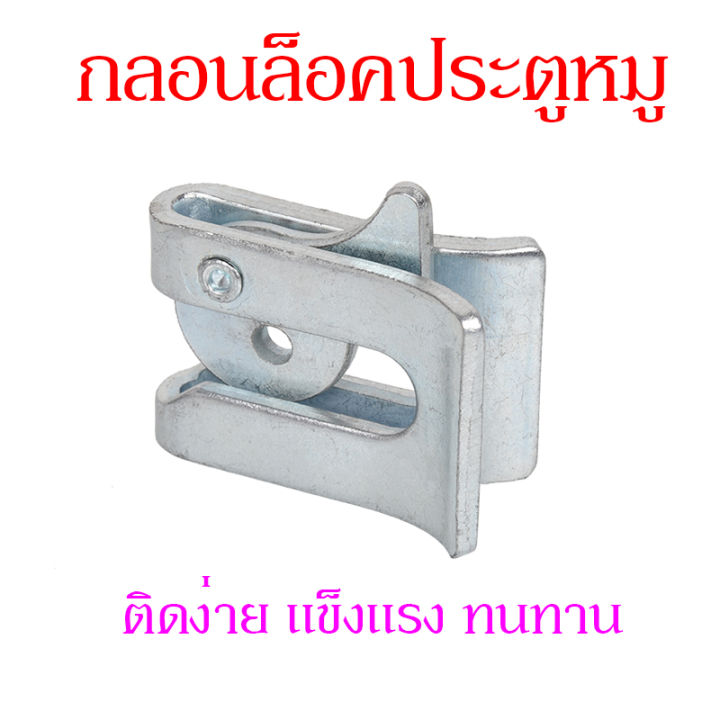 กลอนล็อคประตูหมู

ติดง่าย แข็งแรง ทนทาน